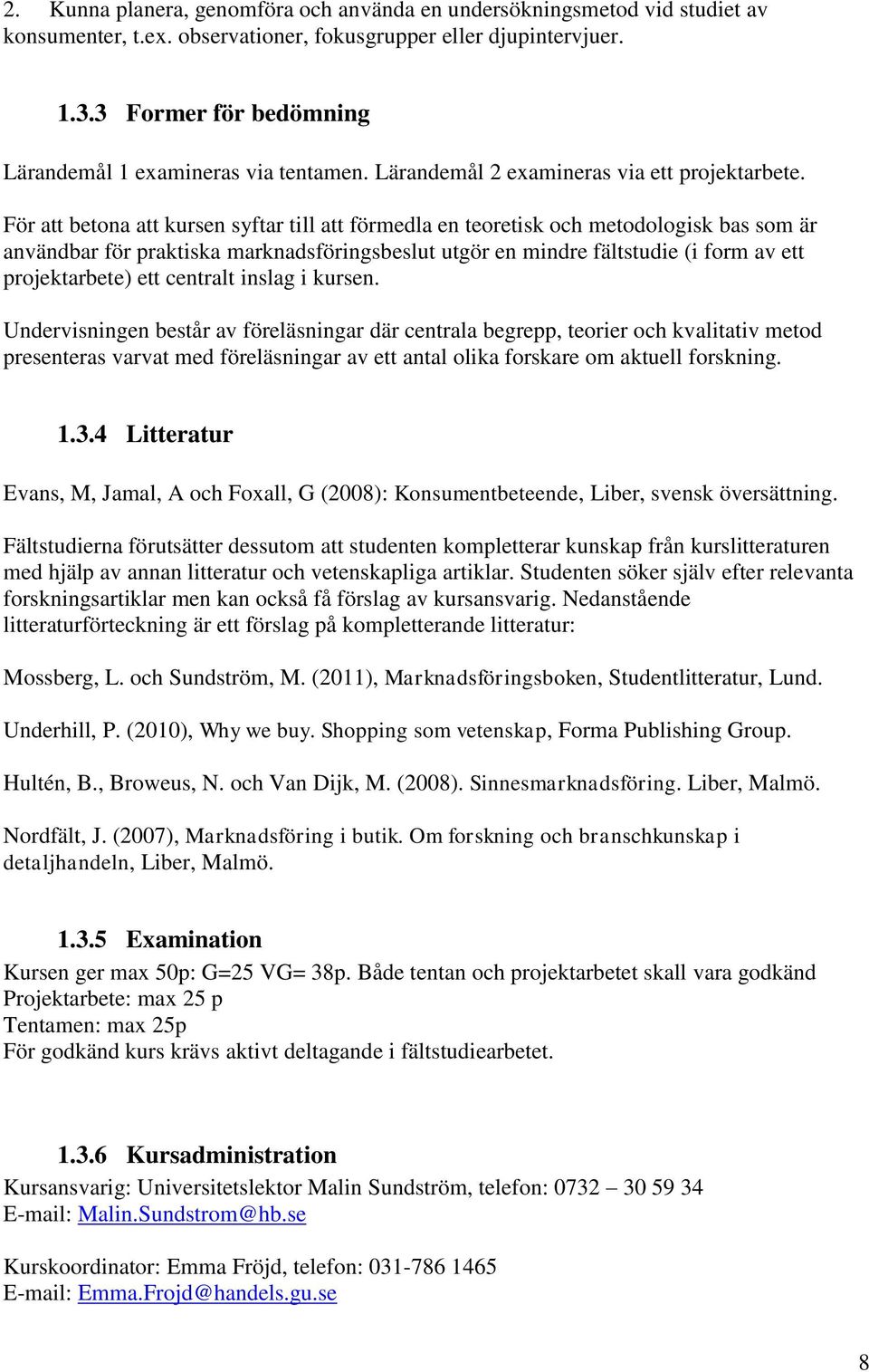 2. Kunna planera, genomföra och använda en undersökningsmetod vid studiet av konsumenter, t.ex. observationer, fokusgrupper eller djupintervjuer.

1.3.3 Former för bedömning

Lärandemål 1 examineras via tentamen. Lärandemål 2 examineras via ett projektarbete.

För att betona att kursen syftar till att förmedla en teoretisk och metodologisk bas som är användbar för praktiska marknadsföringsbeslut utgör en mindre fältstudie (i form av ett projektarbete) ett centralt inslag i kursen.

Undervisningen består av föreläsningar där centrala begrepp, teorier och kvalitativ metod presenteras varvat med föreläsningar av ett antal olika forskare om aktuell forskning.

1.3.4 Litteratur

Evans, M, Jamal, A och Foxall, G (2008): Konsumentbeteende, Liber, svensk översättning.

Fältstudierna förutsätter dessutom att studenten kompletterar kunskap från kurslitteraturen med hjälp av annan litteratur och vetenskapliga artiklar. Studenten söker själv efter relevanta forskningsartiklar men kan också få förslag av kursansvarig. Nedanstående litteraturförteckning är ett förslag på kompletterande litteratur:

Mossberg, L. och Sundström, M. (2011), Marknadsföringsboken, Studentlitteratur, Lund.

Underhill, P. (2010), Why we buy. Shopping som vetenskap, Forma Publishing Group.

Hultén, B., Broweus, N. och Van Dijk, M. (2008). Sinnesmarknadsföring. Liber, Malmö.

Nordfält, J. (2007), Marknadsföring i butik. Om forskning och branschkunskap i detaljhandeln, Liber, Malmö.

1.3.5 Examination

Kursen ger max 50p: G=25 VG= 38p. Både tentan och projektarbetet skall vara godkänd
Projektarbete: max 25 p
Tentamen: max 25p
För godkänd kurs krävs aktivt deltagande i fältstudiearbetet.

1.3.6 Kursadministration

Kursansvarig: Universitetslektor Malin Sundström, telefon: 0732 – 30 59 34
E-mail: Malin.Sundstrom@hb.se

Kurskoordinator: Emma Fröjd, telefon: 031-786 1465
E-mail: Emma.Frojd@handels.gu.se

8